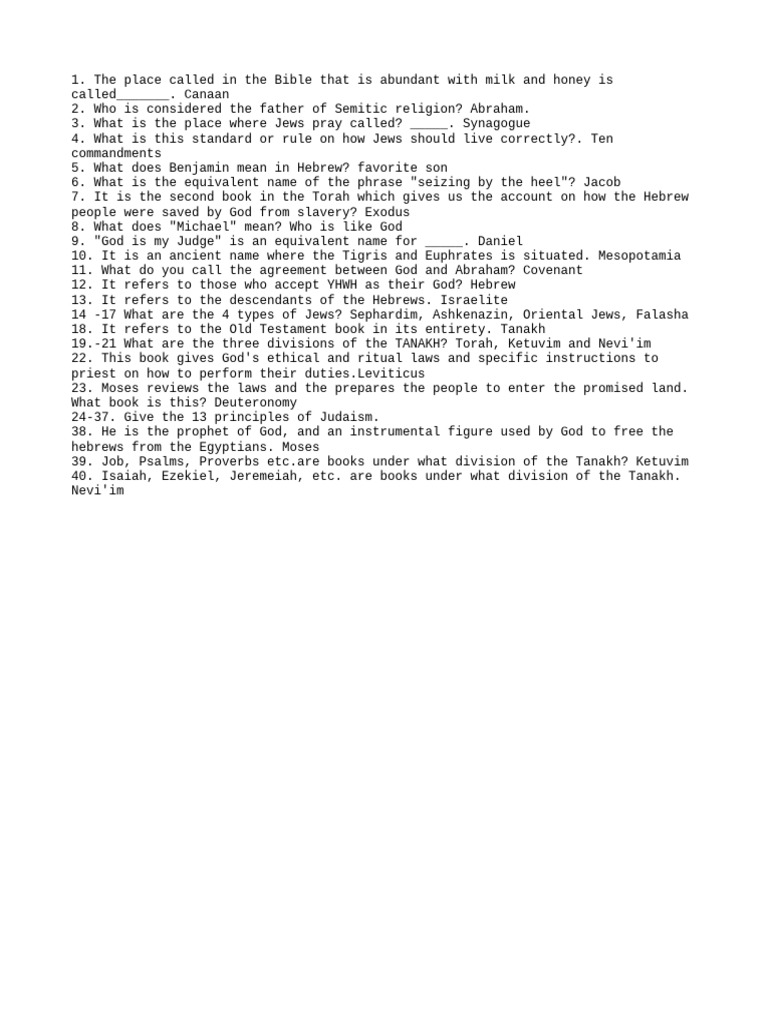 1. The place called in the Bible that is abundant with milk and honey is called_______. Canaan
2. Who is considered the father of Semitic religion? Abraham.
3. What is the place where Jews pray called? _____. Synagogue
4. What is this standard or rule on how Jews should live correctly?. Ten commandments
5. What does Benjamin mean in Hebrew? favorite son
6. What is the equivalent name of the phrase "seizing by the heel"? Jacob
7. It is the second book in the Torah which gives us the account on how the Hebrew people were saved by God from slavery? Exodus
8. What does "Michael" mean? Who is like God
9. "God is my Judge" is an equivalent name for _____. Daniel
10. It is an ancient name where the Tigris and Euphrates is situated. Mesopotamia
11. What do you call the agreement between God and Abraham? Covenant
12. It refers to those who accept YHWH as their God? Hebrew
13. It refers to the descendants of the Hebrews. Israelite
14 -17 What are the 4 types of Jews? Sephardim, Ashkenazin, Oriental Jews, Falasha
18. It refers to the Old Testament book in its entirety. Tanakh
19.-21 What are the three divisions of the TANAKH? Torah, Ketuvim and Nevi'im
22. This book gives God's ethical and ritual laws and specific instructions to priest on how to perform their duties.Leviticus
23. Moses reviews the laws and the prepares the people to enter the promised land. What book is this? Deuteronomy
24-37. Give the 13 principles of Judaism.
38. He is the prophet of God, and an instrumental figure used by God to free the hebrews from the Egyptians. Moses
39. Job, Psalms, Proverbs etc.are books under what division of the Tanakh? Ketuvim
40. Isaiah, Ezekiel, Jeremeiah, etc. are books under what division of the Tanakh. Nevi'im